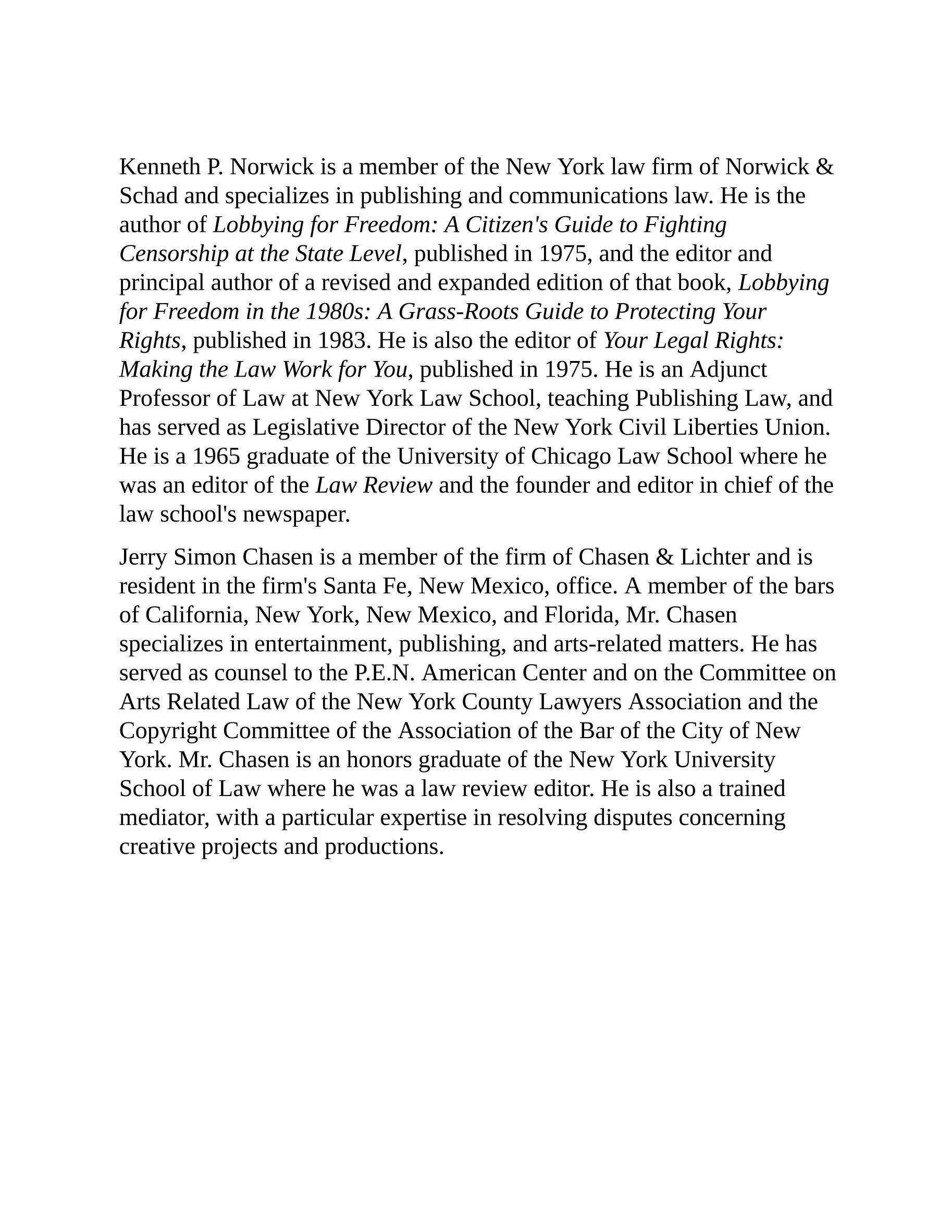 Kenneth P. Norwick is a member of the New York law firm of Norwick & Schad and specializes in publishing and communications law. He is the author of Lobbying for Freedom: A Citizen's Guide to Fighting Censorship at the State Level, published in 1975, and the editor and principal author of a revised and expanded edition of that book, Lobbying for Freedom in the 1980s: A Grass-Roots Guide to Protecting Your Rights, published in 1983. He is also the editor of Your Legal Rights: Making the Law Work for You, published in 1975. He is an Adjunct Professor of Law at New York Law School, teaching Publishing Law, and has served as Legislative Director of the New York Civil Liberties Union. He is a 1965 graduate of the University of Chicago Law School where he was an editor of the Law Review and the founder and editor in chief of the law school's newspaper.

Jerry Simon Chasen is a member of the firm of Chasen & Lichter and is resident in the firm's Santa Fe, New Mexico, office. A member of the bars of California, New York, New Mexico, and Florida, Mr. Chasen specializes in entertainment, publishing, and arts-related matters. He has served as counsel to the P.E.N. American Center and on the Committee on Arts Related Law of the New York County Lawyers Association and the Copyright Committee of the Association of the Bar of the City of New York. Mr. Chasen is an honors graduate of the New York University School of Law where he was a law review editor. He is also a trained mediator, with a particular expertise in resolving disputes concerning creative projects and productions.